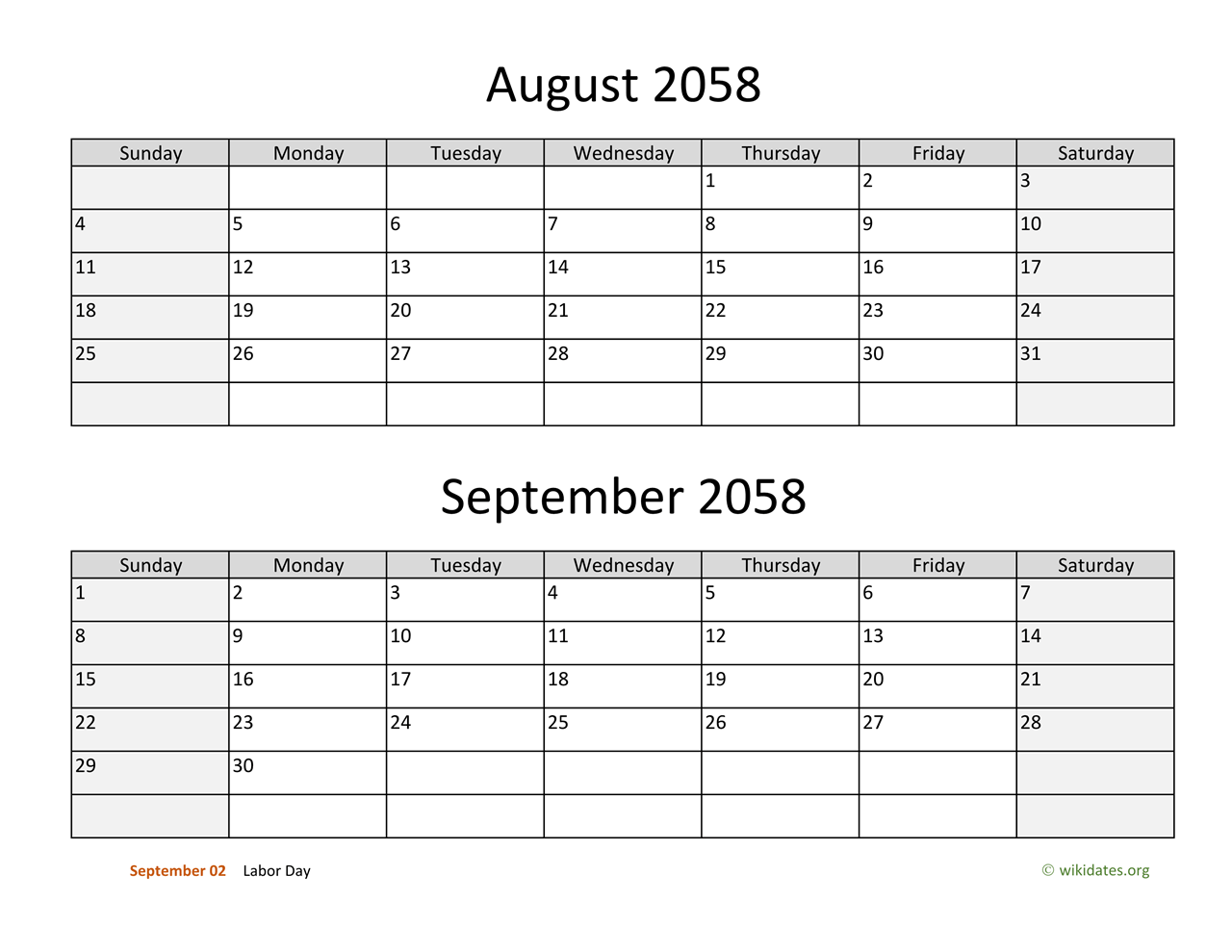 August 2058

| Sunday | Monday | Tuesday | Wednesday | Thursday | Friday | Saturday |
|---|---|---|---|---|---|---|
| | | | | 1 | 2 | 3 |
| 4 | 5 | 6 | 7 | 8 | 9 | 10 |
| 11 | 12 | 13 | 14 | 15 | 16 | 17 |
| 18 | 19 | 20 | 21 | 22 | 23 | 24 |
| 25 | 26 | 27 | 28 | 29 | 30 | 31 |
| | | | | | | |

September 2058

| Sunday | Monday | Tuesday | Wednesday | Thursday | Friday | Saturday |
|---|---|---|---|---|---|---|
| 1 | 2 | 3 | 4 | 5 | 6 | 7 |
| 8 | 9 | 10 | 11 | 12 | 13 | 14 |
| 15 | 16 | 17 | 18 | 19 | 20 | 21 |
| 22 | 23 | 24 | 25 | 26 | 27 | 28 |
| 29 | 30 | | | | | |
| | | | | | | |

September 02 Labor Day

© wikidates.org